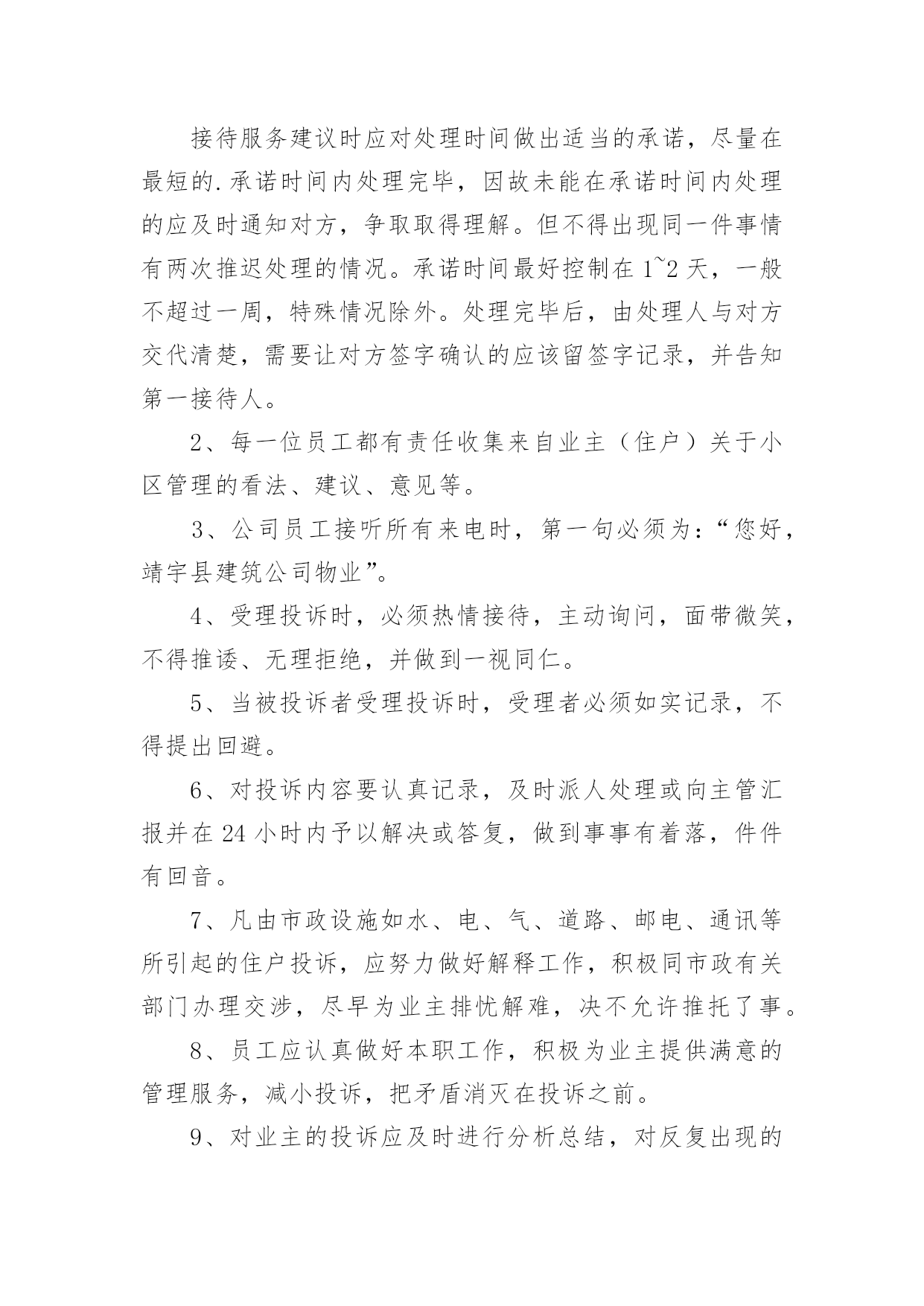 接待服务建议时应对处理时间做出适当的承诺，尽量在最短的.承诺时间内处理完毕，因故未能在承诺时间内处理的应及时通知对方，争取取得理解。但不得出现同一件事情有两次推迟处理的情况。承诺时间最好控制在1~2天，一般不超过一周，特殊情况除外。处理完毕后，由处理人与对方交代清楚，需要让对方签字确认的应该留签字记录，并告知第一接待人。

2、每一位员工都有责任收集来自业主（住户）关于小区管理的看法、建议、意见等。

3、公司员工接听所有来电时，第一句必须为：“您好，靖宇县建筑公司物业”。

4、受理投诉时，必须热情接待，主动询问，面带微笑，不得推诿、无理拒绝，并做到一视同仁。

5、当被投诉者受理投诉时，受理者必须如实记录，不得提出回避。

6、对投诉内容要认真记录，及时派人处理或向主管汇报并在24小时内予以解决或答复，做到事事有着落，件件有回音。

7、凡由市政设施如水、电、气、道路、邮电、通讯等所引起的住户投诉，应努力做好解释工作，积极同市政有关部门办理交涉，尽早为业主排忧解难，决不允许推托了事。

8、员工应认真做好本职工作，积极为业主提供满意的管理服务，减小投诉，把矛盾消灭在投诉之前。

9、对业主的投诉应及时进行分析总结，对反复出现的